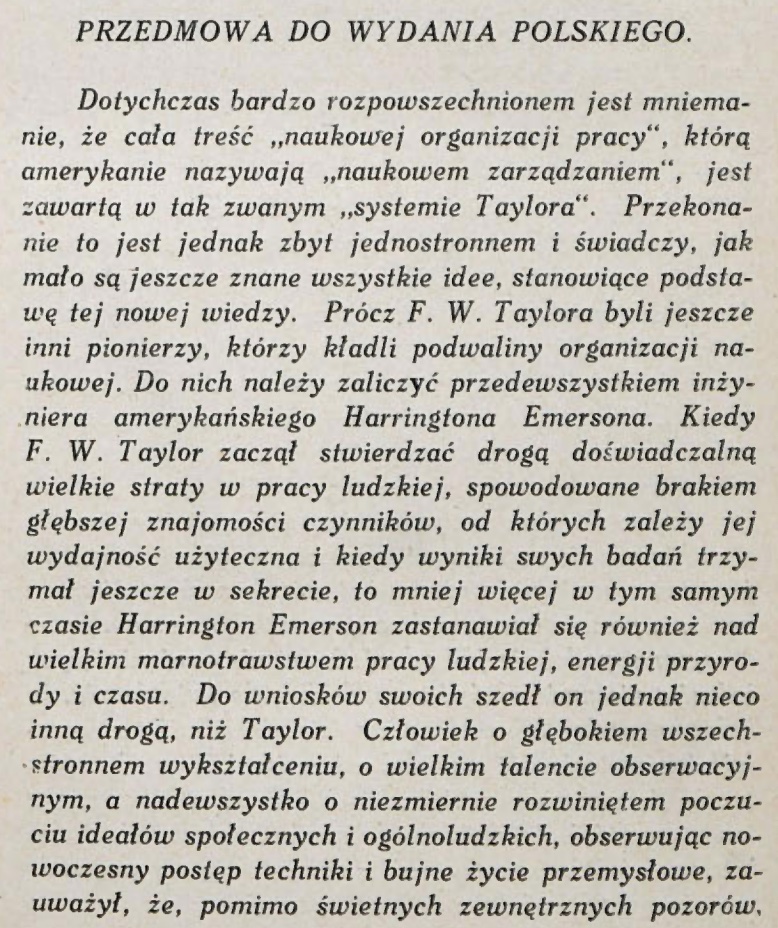 PRZEDMOWA DO WYDANIA POLSKIEGO.

Dotychczas bardzo rozpowszechnionem jest mniemanie, że cała treść „naukowej organizacji pracy“, którą amerykanie nazywają „naukowem zarządzaniem“, jest zawartą w tak zwanym „systemie Taylora“. Przekonanie to jest jednak zbyt jednostronnem i świadczy, jak mało są jeszcze znane wszystkie idee, stanowiące podstawę tej nowej wiedzy. Prócz F. W. Taylora byli jeszcze inni pionierzy, którzy kładli podwaliny organizacji naukowej. Do nich należy zaliczyć przedewszystkiem inżyniera amerykańskiego Harringtona Emersona. Kiedy F. W. Taylor zaczął stwierdzać drogą doświadczalną wielkie straty w pracy ludzkiej, spowodowane brakiem głębszej znajomości czynników, od których zależy jej wydajność użyteczna i kiedy wyniki swych badań trzymał jeszcze w sekrecie, to mniej więcej w tym samym czasie Harrington Emerson zastanawiał się również nad wielkim marnotrawstwem pracy ludzkiej, energji przyrody i czasu. Do wniosków swoich szedł on jednak nieco inną drogą, niż Taylor. Człowiek o głębokiem wszechstronnem wykształceniu, o wielkim talencie obserwacyjnym, a nadewszystko o niezmiernie rozwiniętem poczuciu ideałów społecznych i ogólnoludzkich, obserwując nowoczesny postęp techniki i bujne życie przemysłowe, zauważył, że, pomimo świetnych zewnętrznych pozorów,